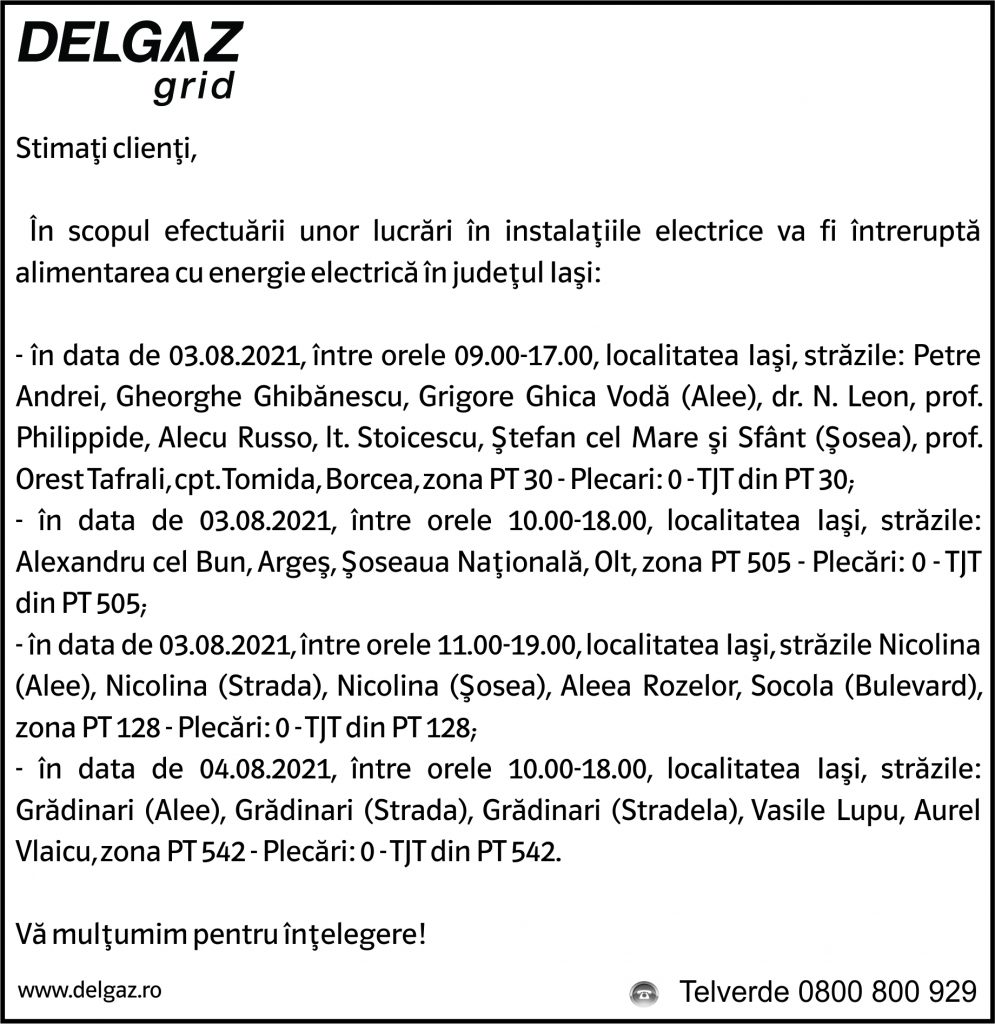 DELGAZ
grid

Stimaţi clienţi,

În scopul efectuării unor lucrări în instalaţiile electrice va fi întreruptă alimentarea cu energie electrică în judeţul Iaşi:

- în data de 03.08.2021, între orele 09.00-17.00, localitatea Iaşi, străzile: Petre Andrei, Gheorghe Ghibănescu, Grigore Ghica Vodă (Alee), dr. N. Leon, prof. Philippide, Alecu Russo, lt. Stoicescu, Ştefan cel Mare şi Sfânt (Şosea), prof. Orest Tafrali, cpt.Tomida, Borcea, zona PT 30 - Plecari: 0 - TJT din PT 30;
- în data de 03.08.2021, între orele 10.00-18.00, localitatea Iaşi, străzile: Alexandru cel Bun, Argeş, Şoseaua Naţională, Olt, zona PT 505 - Plecări: 0 - TJT din PT 505;
- în data de 03.08.2021, între orele 11.00-19.00, localitatea Iaşi, străzile Nicolina (Alee), Nicolina (Strada), Nicolina (Şosea), Aleea Rozelor, Socola (Bulevard), zona PT 128 - Plecări: 0 - TJT din PT 128;
- în data de 04.08.2021, între orele 10.00-18.00, localitatea Iaşi, străzile: Grădinari (Alee), Grădinari (Strada), Grădinari (Stradela), Vasile Lupu, Aurel Vlaicu, zona PT 542 - Plecări: 0 - TJT din PT 542.

Vă mulţumim pentru înţelegere!

www.delgaz.ro

Telverde 0800 800 929